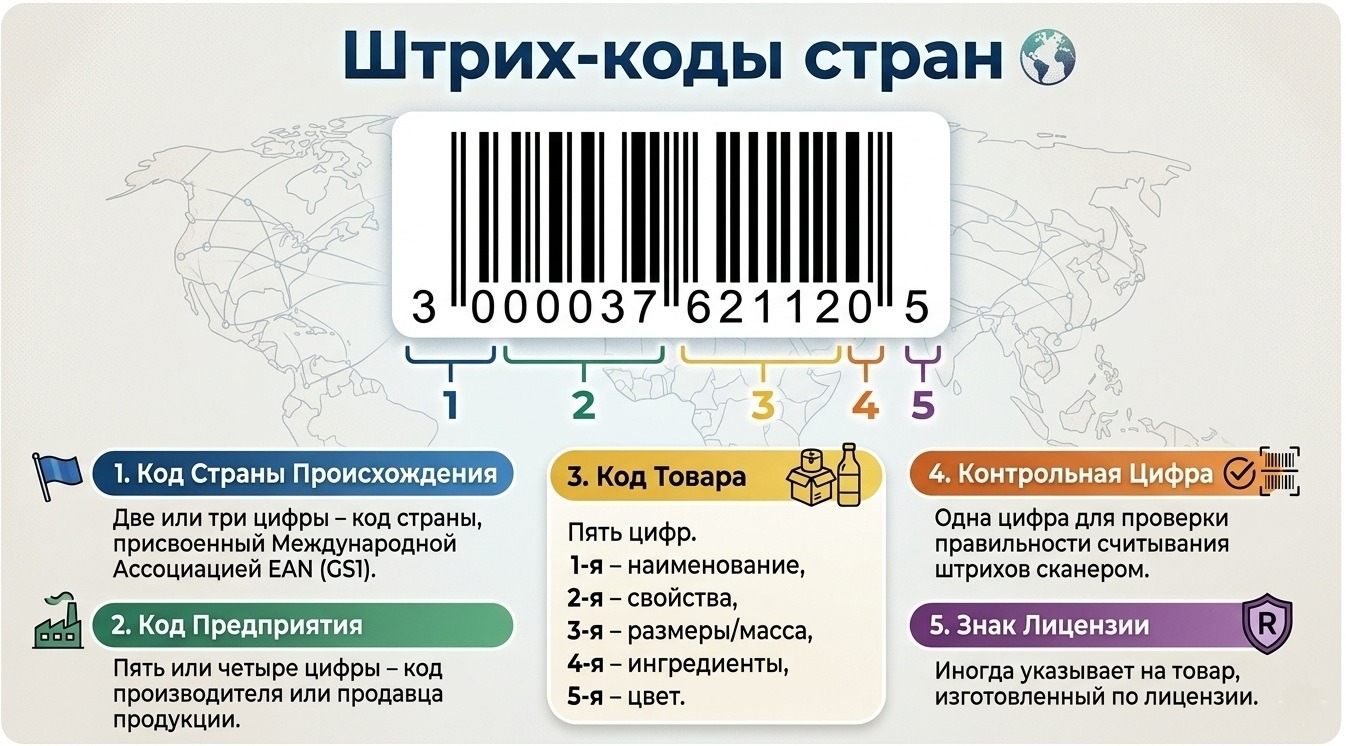 Штрих-коды стран

3 000037 621120 5

1 2 3 4 5

1. Код Страны Происхождения

Две или три цифры – код страны, присвоенный Международной Ассоциацией EAN (GS1).

2. Код Предприятия

Пять или четыре цифры – код производителя или продавца продукции.

3. Код Товара

Пять цифр.
1-я – наименование,
2-я – свойства,
3-я – размеры/масса,
4-я – ингредиенты,
5-я – цвет.

4. Контрольная Цифра

Одна цифра для проверки правильности считывания штрихов сканером.

5. Знак Лицензии

R

Иногда указывает на товар, изготовленный по лицензии.